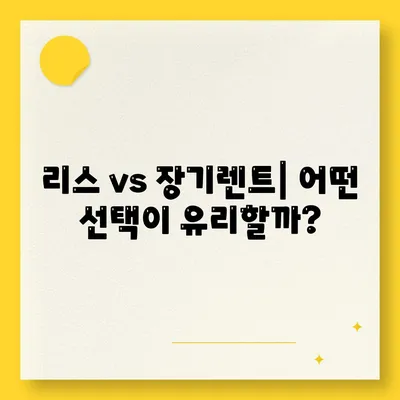 리스 vs 장기렌트| 어떤 선택이 유리할까?